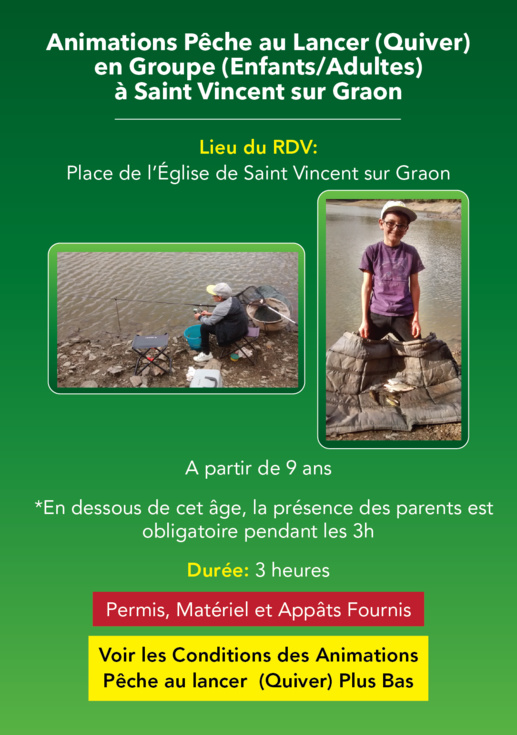 Animations Pêche au Lancer (Quiver) en Groupe (Enfants/Adultes) à Saint Vincent sur Graon

Lieu du RDV:
Place de l'Église de Saint Vincent sur Graon

A partir de 9 ans

*En dessous de cet âge, la présence des parents est obligatoire pendant les 3h

Durée: 3 heures

Permis, Matériel et Appâts Fournis

Voir les Conditions des Animations Pêche au lancer (Quiver) Plus Bas